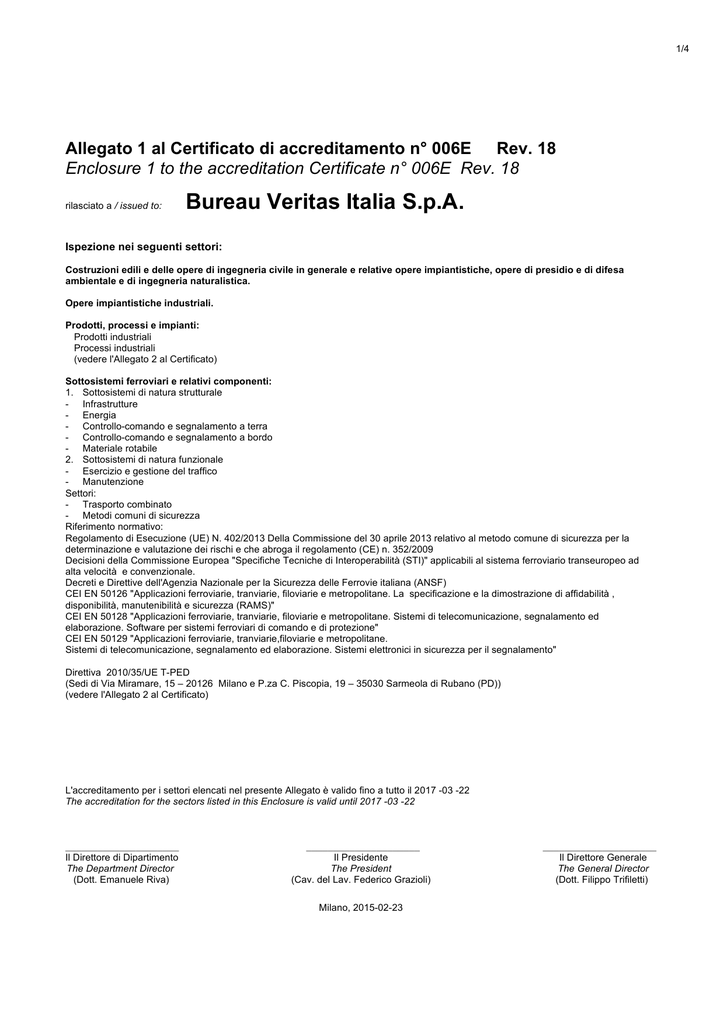 1/4

Allegato 1 al Certificato di accreditamento n° 006E Rev. 18
Enclosure 1 to the accreditation Certificate n° 006E Rev. 18

rilasciato a / issued to: Bureau Veritas Italia S.p.A.

Ispezione nei seguenti settori:

Costruzioni edili e delle opere di ingegneria civile in generale e relative opere impiantistiche, opere di presidio e di difesa ambientale e di ingegneria naturalistica.

Opere impiantistiche industriali.

Prodotti, processi e impianti:
Prodotti industriali
Processi industriali
(vedere l'Allegato 2 al Certificato)

Sottosistemi ferroviari e relativi componenti:
1. Sottosistemi di natura strutturale
- Infrastrutture
- Energia
- Controllo-comando e segnalamento a terra
- Controllo-comando e segnalamento a bordo
- Materiale rotabile
2. Sottosistemi di natura funzionale
- Esercizio e gestione del traffico
- Manutenzione
Settori:
- Trasporto combinato
- Metodi comuni di sicurezza
Riferimento normativo:
Regolamento di Esecuzione (UE) N. 402/2013 Della Commissione del 30 aprile 2013 relativo al metodo comune di sicurezza per la determinazione e valutazione dei rischi e che abroga il regolamento (CE) n. 352/2009
Decisioni della Commissione Europea "Specifiche Tecniche di Interoperabilità (STI)" applicabili al sistema ferroviario transeuropeo ad alta velocità e convenzionale.
Decreti e Direttive dell'Agenzia Nazionale per la Sicurezza delle Ferrovie italiana (ANSF)
CEI EN 50126 "Applicazioni ferroviarie, tranviarie, filoviarie e metropolitane. La specificazione e la dimostrazione di affidabilità , disponibilità, manutenibilità e sicurezza (RAMS)"
CEI EN 50128 "Applicazioni ferroviarie, tranviarie, filoviarie e metropolitane. Sistemi di telecomunicazione, segnalamento ed elaborazione. Software per sistemi ferroviari di comando e di protezione"
CEI EN 50129 "Applicazioni ferroviarie, tranviarie,filoviarie e metropolitane.
Sistemi di telecomunicazione, segnalamento ed elaborazione. Sistemi elettronici in sicurezza per il segnalamento"

Direttiva 2010/35/UE T-PED
(Sedi di Via Miramare, 15 – 20126 Milano e P.za C. Piscopia, 19 – 35030 Sarmeola di Rubano (PD))
(vedere l'Allegato 2 al Certificato)

L'accreditamento per i settori elencati nel presente Allegato è valido fino a tutto il 2017 -03 -22
The accreditation for the sectors listed in this Enclosure is valid until 2017 -03 -22

Il Direttore di Dipartimento
The Department Director
(Dott. Emanuele Riva)

Il Presidente
The President
(Cav. del Lav. Federico Grazioli)

Il Direttore Generale
The General Director
(Dott. Filippo Trifiletti)

Milano, 2015-02-23